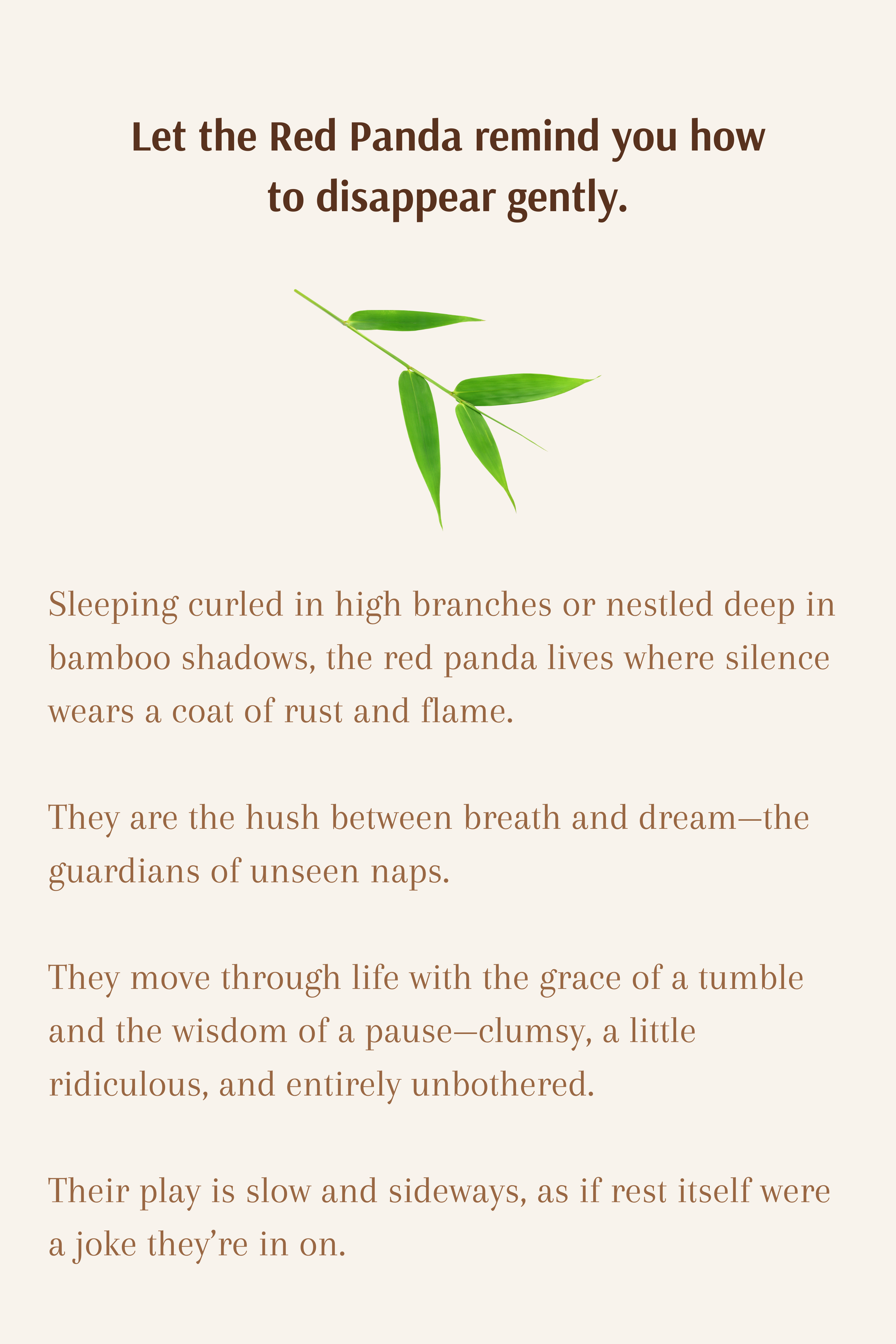 Let the Red Panda remind you how to disappear gently.

Sleeping curled in high branches or nestled deep in bamboo shadows, the red panda lives where silence wears a coat of rust and flame.

They are the hush between breath and dream—the guardians of unseen naps.

They move through life with the grace of a tumble and the wisdom of a pause—clumsy, a little ridiculous, and entirely unbothered.

Their play is slow and sideways, as if rest itself were a joke they're in on.